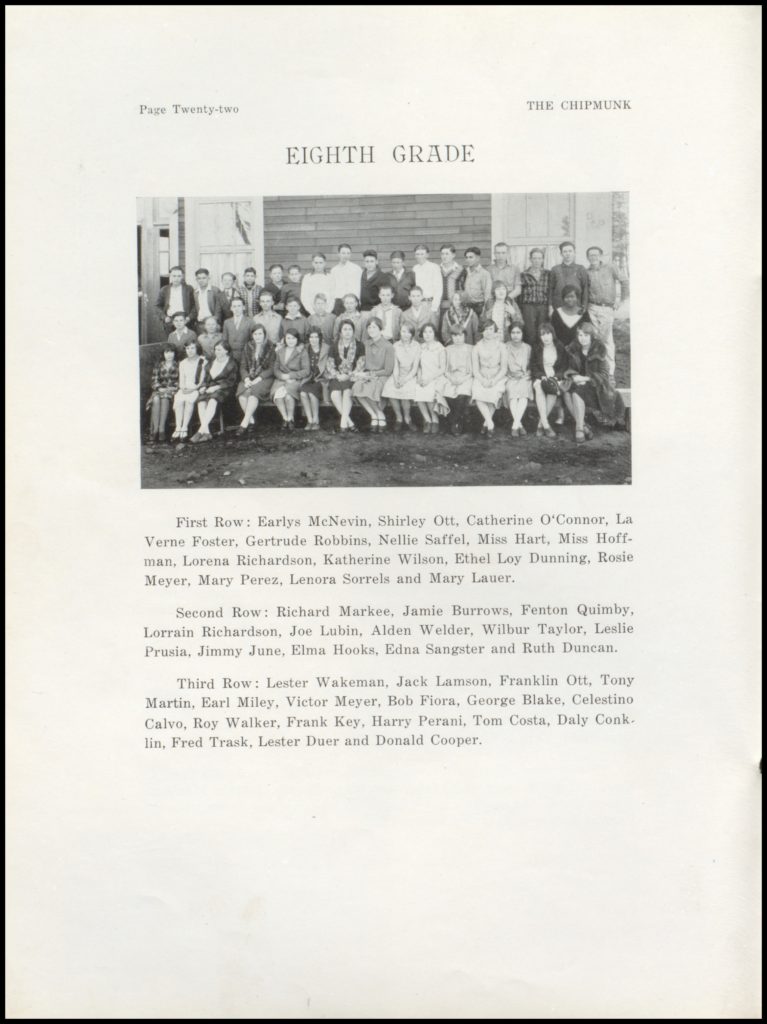 Page Twenty-two

THE CHIPMUNK

EIGHTH GRADE

First Row: Earlys McNevin, Shirley Ott, Catherine O'Connor, La Verne Foster, Gertrude Robbins, Nellie Saffel, Miss Hart, Miss Hoffman, Lorena Richardson, Katherine Wilson, Ethel Loy Dunning, Rosie Meyer, Mary Perez, Lenora Sorrels and Mary Lauer.

Second Row: Richard Markee, Jamie Burrows, Fenton Quimby, Lorrain Richardson, Joe Lubin, Alden Welder, Wilbur Taylor, Leslie Prusia, Jimmy June, Elma Hooks, Edna Sangster and Ruth Duncan.

Third Row: Lester Wakeman, Jack Lamson, Franklin Ott, Tony Martin, Earl Miley, Victor Meyer, Bob Fiora, George Blake, Celestino Calvo, Roy Walker, Frank Key, Harry Perani, Tom Costa, Daly Conklin, Fred Trask, Lester Duer and Donald Cooper.